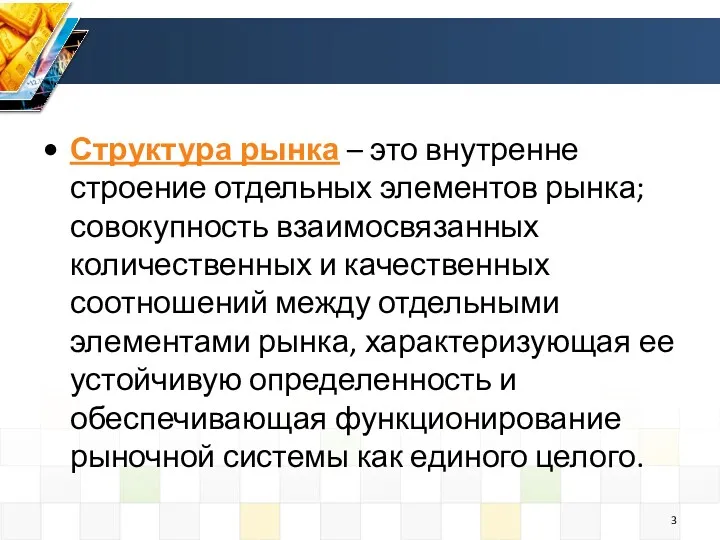 • Структура рынка – это внутренне строение отдельных элементов рынка; совокупность взаимосвязанных количественных и качественных соотношений между отдельными элементами рынка, характеризующая ее устойчивую определенность и обеспечивающая функционирование рыночной системы как единого целого.

3